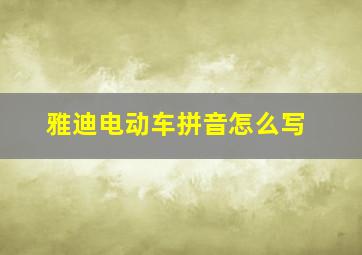 雅迪电动车拼音怎么写